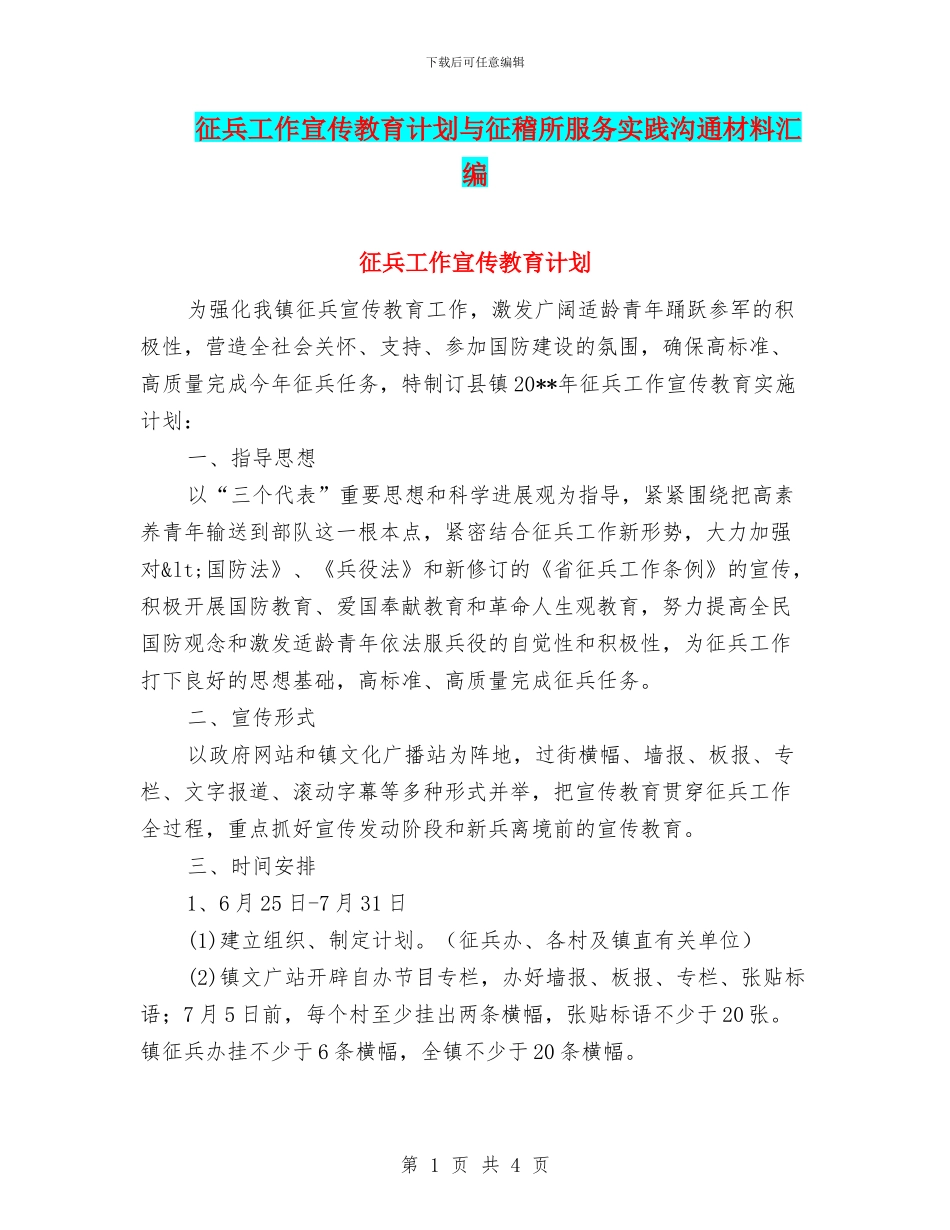 下载后可任意编辑

征兵工作宣传教育计划与征稽所服务实践沟通材料汇编

征兵工作宣传教育计划

为强化我镇征兵宣传教育工作，激发广阔适龄青年踊跃参军的积极性，营造全社会关怀、支持、参加国防建设的氛围，确保高标准、高质量完成今年征兵任务，特制订县镇20**年征兵工作宣传教育实施计划：

一、指导思想

以“三个代表”重要思想和科学进展观为指导，紧紧围绕把高素养青年输送到部队这一根本点，紧密结合征兵工作新形势，大力加强对&lt;国防法》、《兵役法》和新修订的《省征兵工作条例》的宣传，积极开展国防教育、爱国奉献教育和革命人生观教育，努力提高全民国防观念和激发适龄青年依法服兵役的自觉性和积极性，为征兵工作打下良好的思想基础，高标准、高质量完成征兵任务。

二、宣传形式

以政府网站和镇文化广播站为阵地，过街横幅、墙报、板报、专栏、文字报道、滚动字幕等多种形式并举，把宣传教育贯穿征兵工作全过程，重点抓好宣传发动阶段和新兵离境前的宣传教育。

三、时间安排

1、6月25日-7月31日

(1)建立组织、制定计划。（征兵办、各村及镇直有关单位）

(2)镇文广站开辟自办节目专栏，办好墙报、板报、专栏、张贴标语；7月5日前，每个村至少挂出两条横幅，张贴标语不少于20张。镇征兵办挂不少于6条横幅，全镇不少于20条横幅。

第 1 页 共 4 页